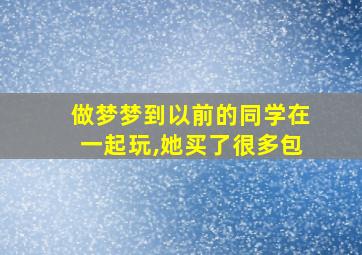 做梦梦到以前的同学在一起玩,她买了很多包